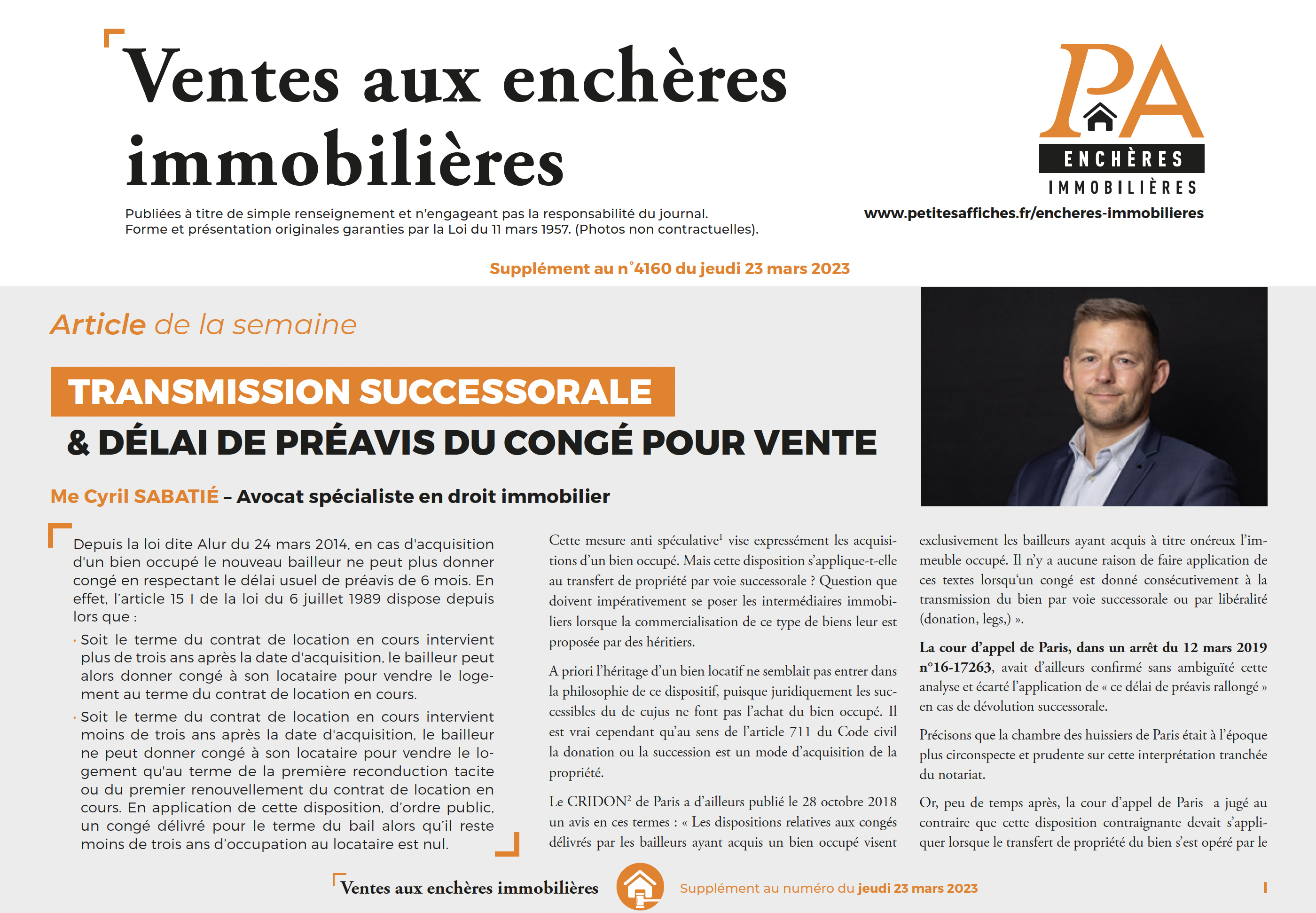 Ventes aux enchères immobilières

PA
ENCHÈRES
IMMOBILIÈRES

Publiées à titre de simple renseignement et n'engageant pas la responsabilité du journal.
Forme et présentation originales garanties par la Loi du 11 mars 1957. (Photos non contractuelles).

www.petitesaffiches.fr/encheres-immobilieres

Supplément au n°4160 du jeudi 23 mars 2023

Article de la semaine

TRANSMISSION SUCCESSORALE
& DÉLAI DE PRÉAVIS DU CONGÉ POUR VENTE

Me Cyril SABATIÉ – Avocat spécialiste en droit immobilier

Depuis la loi dite Alur du 24 mars 2014, en cas d'acquisition d'un bien occupé le nouveau bailleur ne peut plus donner congé en respectant le délai usuel de préavis de 6 mois. En effet, l'article 15 I de la loi du 6 juillet 1989 dispose depuis lors que :

· Soit le terme du contrat de location en cours intervient plus de trois ans après la date d'acquisition, le bailleur peut alors donner congé à son locataire pour vendre le logement au terme du contrat de location en cours.

· Soit le terme du contrat de location en cours intervient moins de trois ans après la date d'acquisition, le bailleur ne peut donner congé à son locataire pour vendre le logement qu'au terme de la première reconduction tacite ou du premier renouvellement du contrat de location en cours. En application de cette disposition, d'ordre public, un congé délivré pour le terme du bail alors qu'il reste moins de trois ans d'occupation au locataire est nul.

Cette mesure anti spéculative$^1$ vise expressément les acquisitions d'un bien occupé. Mais cette disposition s'applique-t-elle au transfert de propriété par voie successorale ? Question que doivent impérativement se poser les intermédiaires immobiliers lorsque la commercialisation de ce type de biens leur est proposée par des héritiers.

A priori l'héritage d'un bien locatif ne semblait pas entrer dans la philosophie de ce dispositif, puisque juridiquement les successibles du de cujus ne font pas l'achat du bien occupé. Il est vrai cependant qu'au sens de l'article 711 du Code civil la donation ou la succession est un mode d'acquisition de la propriété.

Le CRIDON$^2$ de Paris a d'ailleurs publié le 28 octobre 2018 un avis en ces termes : « Les dispositions relatives aux congés délivrés par les bailleurs ayant acquis un bien occupé visent exclusivement les bailleurs ayant acquis à titre onéreux l'immeuble occupé. Il n'y a aucune raison de faire application de ces textes lorsqu'un congé est donné consécutivement à la transmission du bien par voie successorale ou par libéralité (donation, legs,) ».

La cour d'appel de Paris, dans un arrêt du 12 mars 2019 n°16-17263, avait d'ailleurs confirmé sans ambiguïté cette analyse et écarté l'application de « ce délai de préavis rallongé » en cas de dévolution successorale.

Précisons que la chambre des huissiers de Paris était à l'époque plus circonspecte et prudente sur cette interprétation tranchée du notariat.

Or, peu de temps après, la cour d'appel de Paris a jugé au contraire que cette disposition contraignante devait s'appliquer lorsque le transfert de propriété du bien s'est opéré par le

Ventes aux enchères immobilières
Supplément au numéro du jeudi 23 mars 2023
I